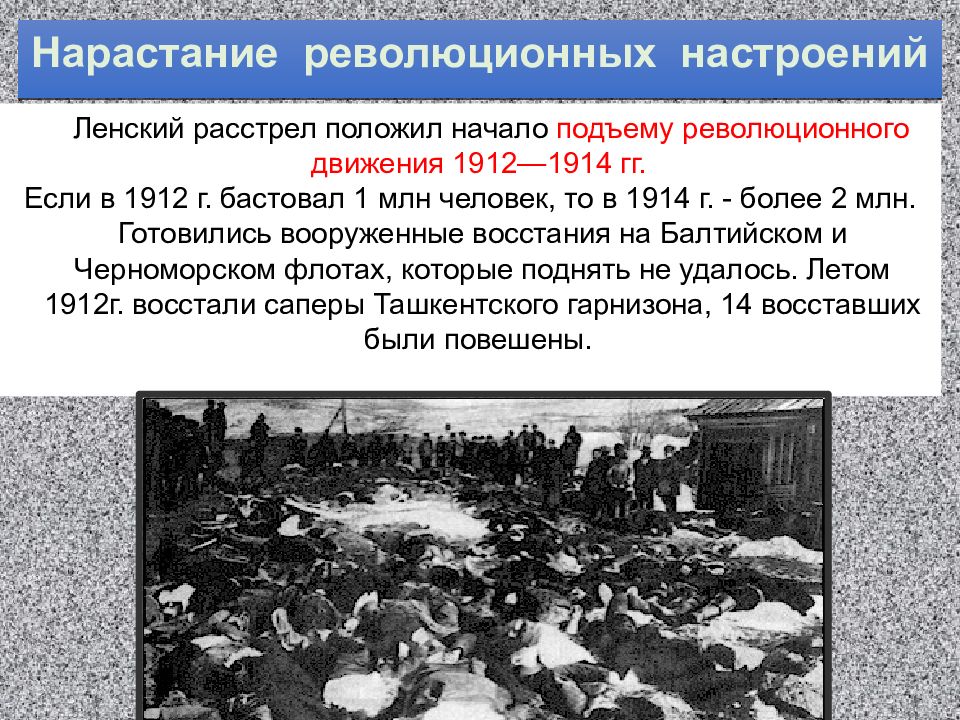 Нарастание революционных настроений

Ленский расстрел положил начало подъему революционного движения 1912—1914 гг.
Если в 1912 г. бастовал 1 млн человек, то в 1914 г. - более 2 млн. Готовились вооруженные восстания на Балтийском и Черноморском флотах, которые поднять не удалось. Летом 1912г. восстали саперы Ташкентского гарнизона, 14 восставших были повешены.